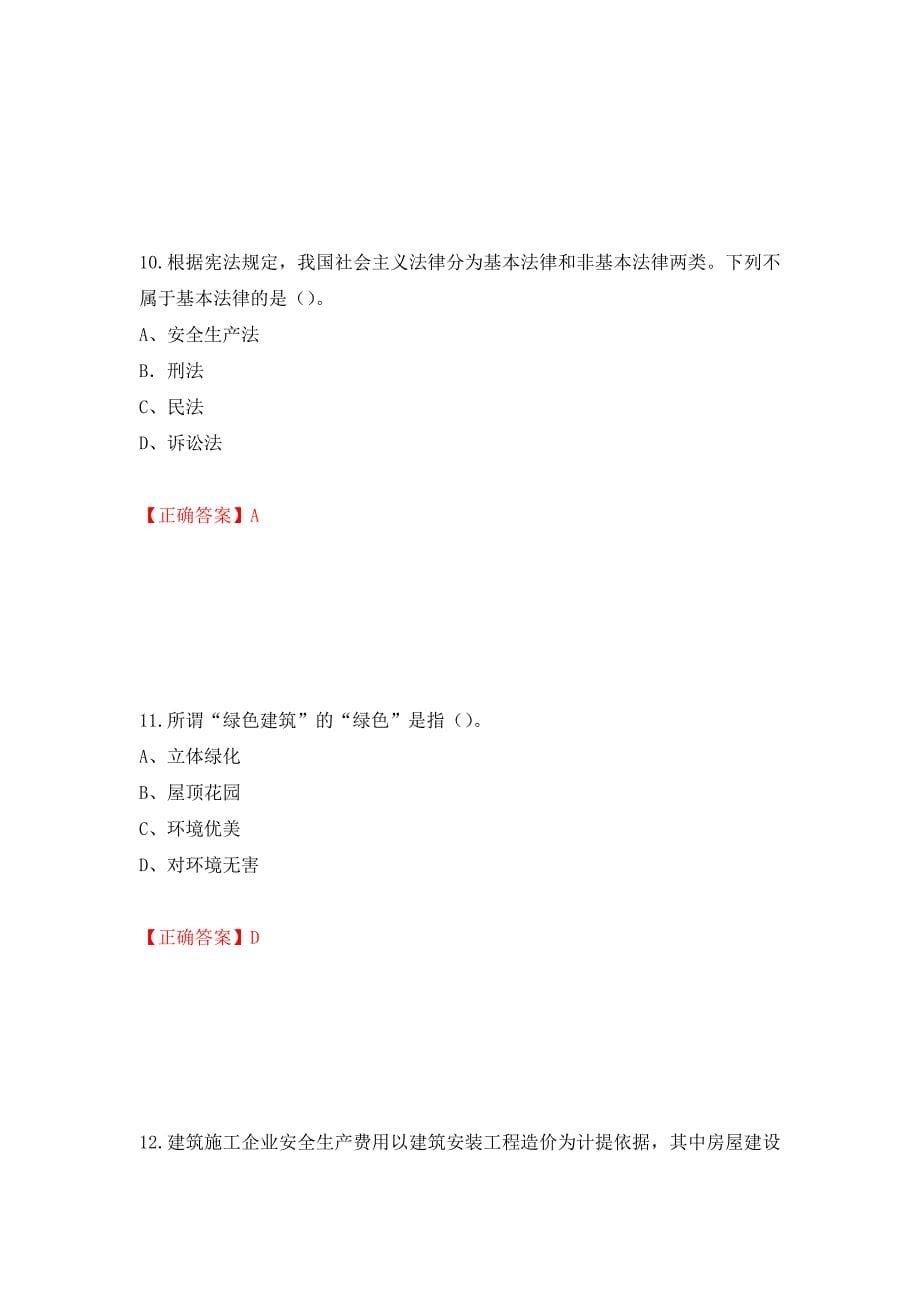 10.根据宪法规定，我国社会主义法律分为基本法律和非基本法律两类。下列不属于基本法律的是（）。

A、安全生产法

B. 刑法

C、民法

D、诉讼法

【正确答案】A

11.所谓“绿色建筑”的“绿色”是指（）。

A、立体绿化

B、屋顶花园

C、环境优美

D、对环境无害

【正确答案】D

12.建筑施工企业安全生产费用以建筑安装工程造价为计提依据，其中房屋建设